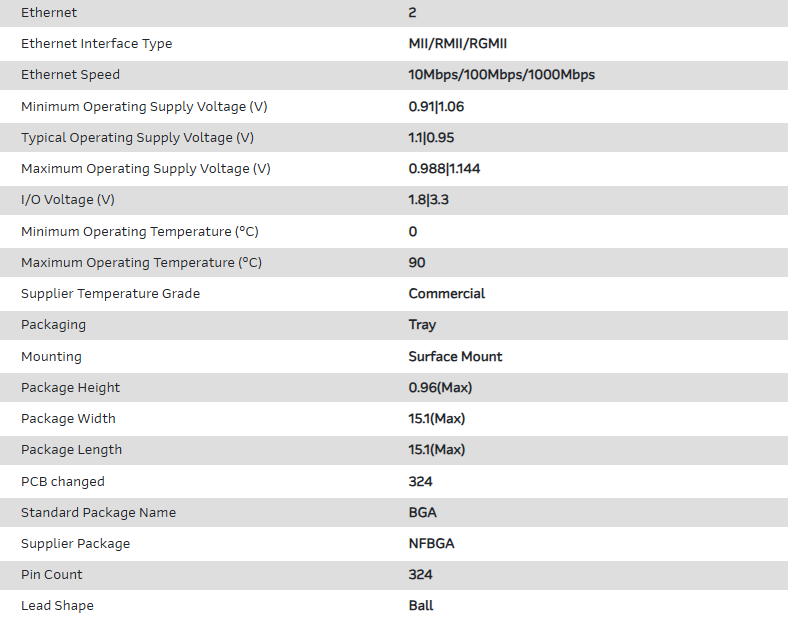 | | |
|---|---|
| Ethernet | 2 |
| Ethernet Interface Type | MII/RMII/RGMII |
| Ethernet Speed | 10Mbps/100Mbps/1000Mbps |
| Minimum Operating Supply Voltage (V) | 0.91\|1.06 |
| Typical Operating Supply Voltage (V) | 1.1\|0.95 |
| Maximum Operating Supply Voltage (V) | 0.988\|1.144 |
| I/O Voltage (V) | 1.8\|3.3 |
| Minimum Operating Temperature (°C) | 0 |
| Maximum Operating Temperature (°C) | 90 |
| Supplier Temperature Grade | Commercial |
| Packaging | Tray |
| Mounting | Surface Mount |
| Package Height | 0.96(Max) |
| Package Width | 15.1(Max) |
| Package Length | 15.1(Max) |
| PCB changed | 324 |
| Standard Package Name | BGA |
| Supplier Package | NFBGA |
| Pin Count | 324 |
| Lead Shape | Ball |